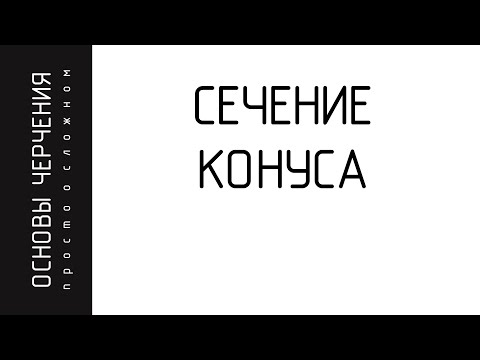 ОСНОВЫ ЧЕРЧЕНИЯ
просто о сложном

СЕЧЕНИЕ
КОНУСА